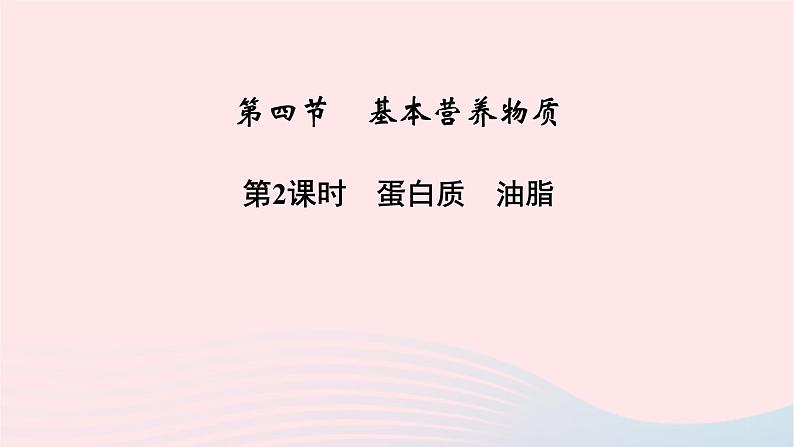 第四节　基本营养物质

第2课时　蛋白质　油脂